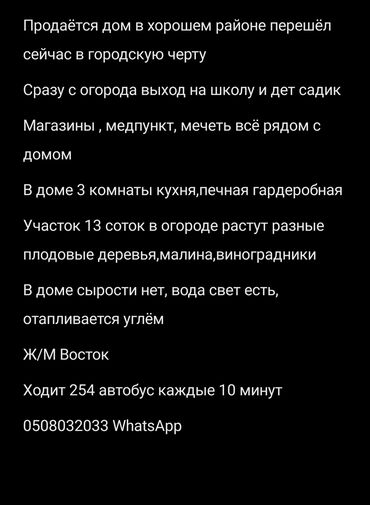 Продаётся дом в хорошем районе перешёл сейчас в городскую черту

Сразу с огорода выход на школу и дет садик

Магазины , медпункт, мечеть всё рядом с домом

В доме 3 комнаты кухня,печная гардеробная

Участок 13 соток в огороде растут разные плодовые деревья,малина,виноградники

В доме сырости нет, вода свет есть, отапливается углём

Ж/М Восток

Ходит 254 автобус каждые 10 минут

0508032033 WhatsApp